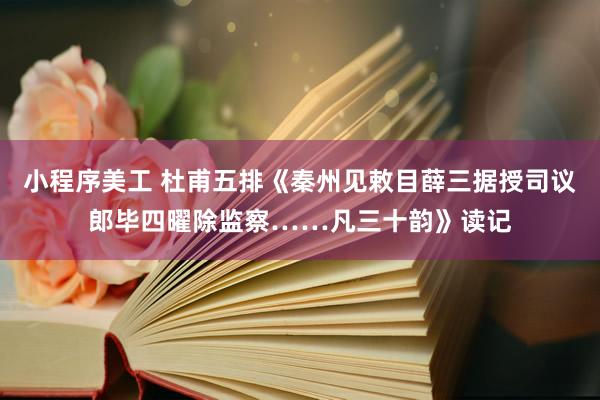 小程序美工 杜甫五排《秦州见敕目薛三据授司议郎毕四曜除监察……凡三十韵》读记